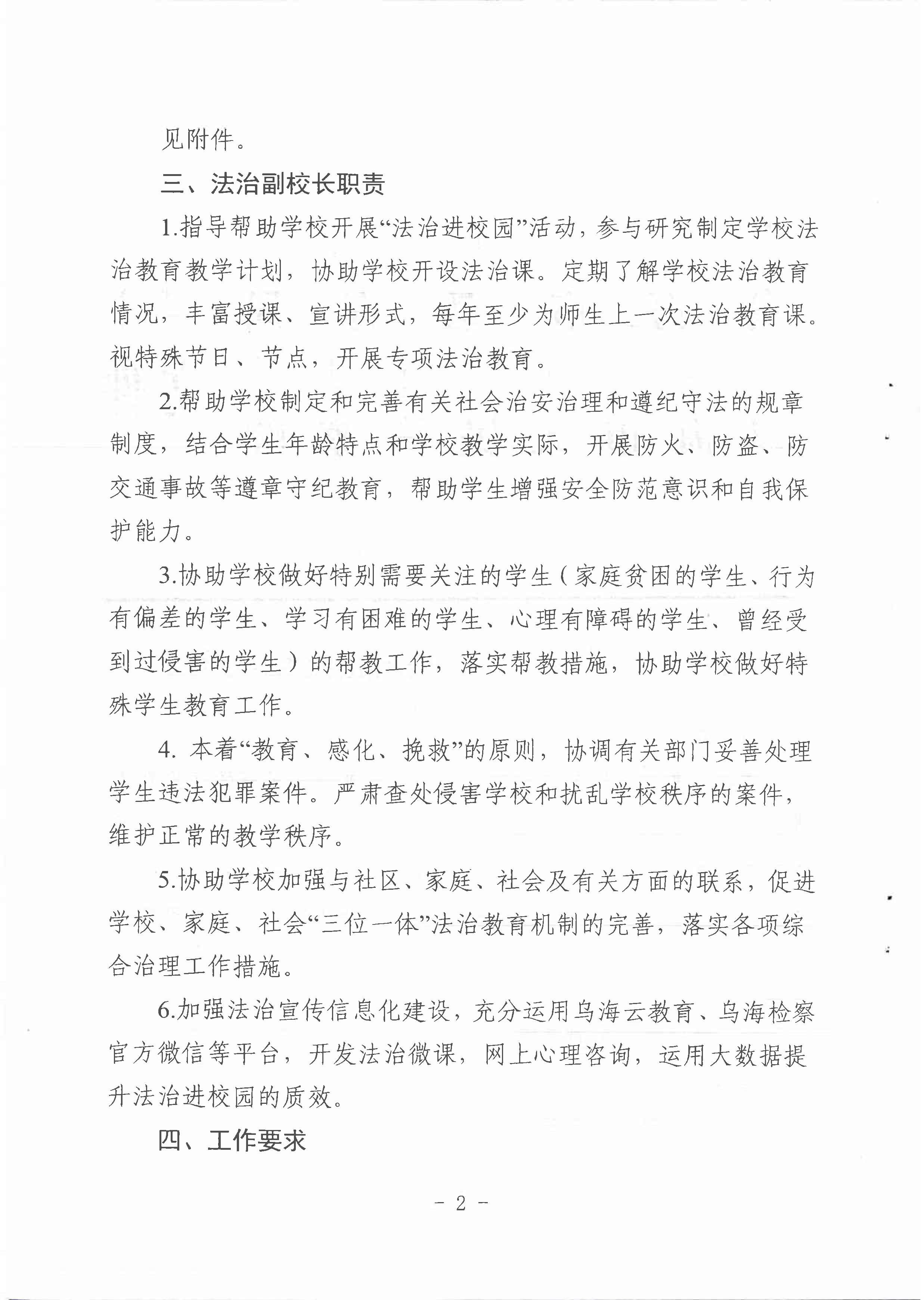 见附件。

三、法治副校长职责

1.指导帮助学校开展“法治进校园”活动，参与研究制定学校法治教育教学计划，协助学校开设法治课。定期了解学校法治教育情况，丰富授课、宣讲形式，每年至少为师生上一次法治教育课。视特殊节日、节点，开展专项法治教育。

2.帮助学校制定和完善有关社会治安治理和遵纪守法的规章制度，结合学生年龄特点和学校教学实际，开展防火、防盗、防交通事故等遵章守纪教育，帮助学生增强安全防范意识和自我保护能力。

3.协助学校做好特别需要关注的学生（家庭贫困的学生、行为有偏差的学生、学习有困难的学生、心理有障碍的学生、曾经受到过侵害的学生）的帮教工作，落实帮教措施，协助学校做好特殊学生教育工作。

4. 本着“教育、感化、挽救”的原则，协调有关部门妥善处理学生违法犯罪案件。严肃查处侵害学校和扰乱学校秩序的案件，维护正常的教学秩序。

5.协助学校加强与社区、家庭、社会及有关方面的联系，促进学校、家庭、社会“三位一体”法治教育机制的完善，落实各项综合治理工作措施。

6.加强法治宣传信息化建设，充分运用乌海云教育、乌海检察官方微信等平台，开发法治微课，网上心理咨询，运用大数据提升法治进校园的质效。

四、工作要求

- 2 -